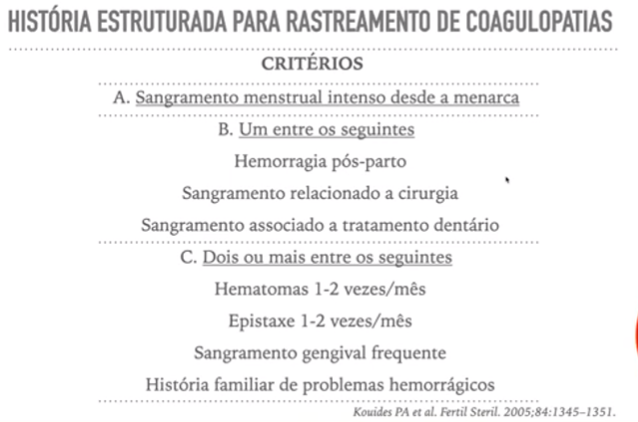 HISTÓRIA ESTRUTURADA PARA RASTREAMENTO DE COAGULOPATIAS

CRITÉRIOS

A. Sangramento menstrual intenso desde a menarca

B. Um entre os seguintes

Hemorragia pós-parto

Sangramento relacionado a cirurgia

Sangramento associado a tratamento dentário

C. Dois ou mais entre os seguintes

Hematomas 1-2 vezes/mês

Epistaxe 1-2 vezes/mês

Sangramento gengival frequente

História familiar de problemas hemorrágicos

Kouides PA et al. Fertil Steril. 2005;84:1345–1351.